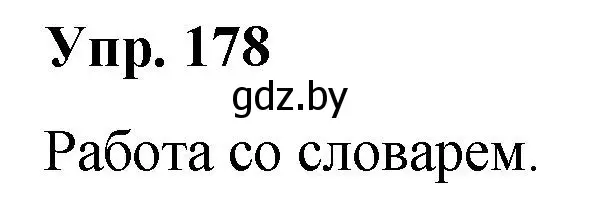 Упр. 178

gdz.by

Работа со словарем.